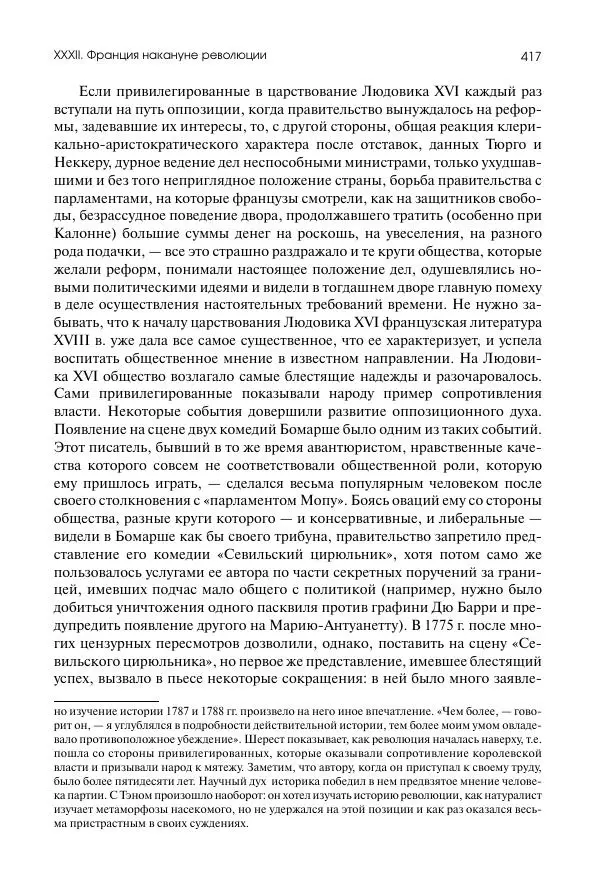 XXXII. Франция накануне революции

417

Если привилегированные в царствование Людовика XVI каждый раз вступали на путь оппозиции, когда правительство вынуждалось на реформы, задевавшие их интересы, то, с другой стороны, общая реакция клерикально-аристократического характера после отставок, данных Тюрго и Неккеру, дурное ведение дел неспособными министрами, только ухудшавшими и без того неприглядное положение страны, борьба правительства с парламентами, на которые французы смотрели, как на защитников свободы, безрассудное поведение двора, продолжавшего тратить (особенно при Калонне) большие суммы денег на роскошь, на увеселения, на разного рода подачки, — все это страшно раздражало и те круги общества, которые желали реформ, понимали настоящее положение дел, одушевлялись новыми политическими идеями и видели в тогдашнем дворе главную помеху в деле осуществления настоятельных требований времени. Не нужно забывать, что к началу царствования Людовика XVI французская литература XVIII в. уже дала все самое существенное, что ее характеризует, и успела воспитать общественное мнение в известном направлении. На Людовика XVI общество возлагало самые блестящие надежды и разочаровалось. Сами привилегированные показывали народу пример сопротивления власти. Некоторые события довершили развитие оппозиционного духа. Появление на сцене двух комедий Бомарше было одним из таких событий. Этот писатель, бывший в то же время авантюристом, нравственные качества которого совсем не соответствовали общественной роли, которую ему пришлось играть, — сделался весьма популярным человеком после своего столкновения с «парламентом Мопу». Боясь оваций ему со стороны общества, разные круги которого — и консервативные, и либеральные — видели в Бомарше как бы своего трибуна, правительство запретило представление его комедии «Севильский цирюльник», хотя потом само же пользовалось услугами ее автора по части секретных поручений за границей, имевших подчас мало общего с политикой (например, нужно было добиться уничтожения одного пасквиля против графини Дю Барри и предупредить появление другого на Марию-Антуанетту). В 1775 г. после многих цензурных пересмотров дозволили, однако, поставить на сцену «Севильского цирюльника», но первое же представление, имевшее блестящий успех, вызвало в пьесе некоторые сокращения: в ней было много заявле-

но изучение истории 1787 и 1788 гг. произвело на него иное впечатление. «Чем более, — говорит он, — я углублялся в подробности действительной истории, тем более моим умом овладевало противоположное убеждение». Шерест показывает, как революция началась наверху, т.е. пошла со стороны привилегированных, которые оказывали сопротивление королевской власти и призывали народ к мятежу. Заметим, что автору, когда он приступал к своему труду, было более пятидесяти лет. Научный дух историка победил в нем предвзятое мнение человека партии. С Тэном произошло наоборот: он хотел изучать историю революции, как натуралист изучает метаморфозы насекомого, но не удержался на этой позиции и как раз оказался весьма пристрастным в своих суждениях.